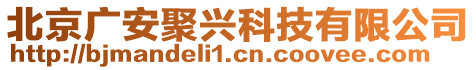 北京广安聚兴科技有限公司
http://bjmandeli1.cn.coovee.com